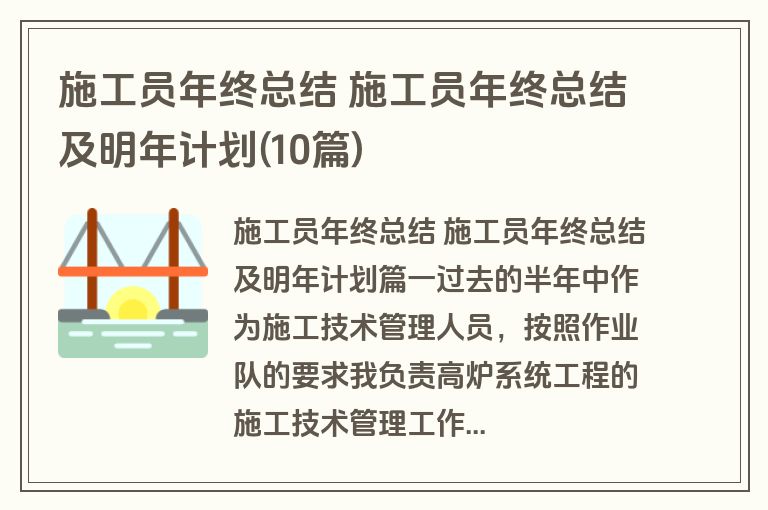 施工员年终总结 施工员年终总结及明年计划(10篇)

施工员年终总结 施工员年终总结及明年计划篇一过去的半年中作为施工技术管理人员，按照作业队的要求我负责高炉系统工程的施工技术管理工作...